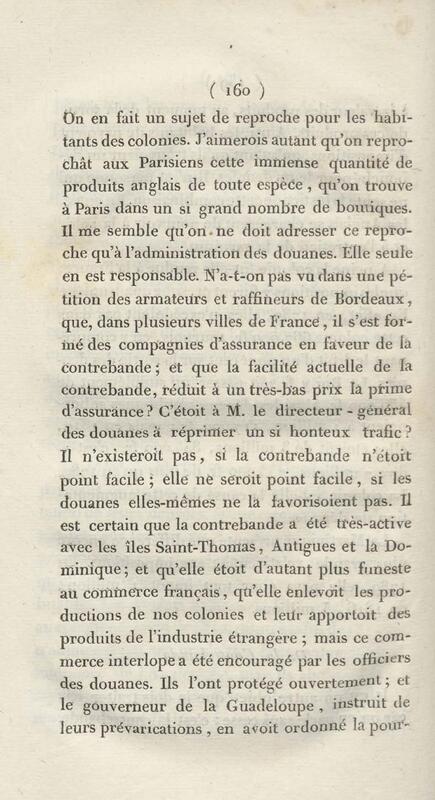 ( 160 )

On en fait un sujet de reproche pour les habitants des colonies. J'aimerois autant qu'on reprochât aux Parisiens cette immense quantité de produits anglais de toute espèce, qu'on trouve à Paris dans un si grand nombre de boutiques. Il me semble qu'on ne doit adresser ce reproche qu'à l'administration des douanes. Elle seule en est responsable. N'a-t-on pas vu dans une pétition des armateurs et raffineurs de Bordeaux, que, dans plusieurs villes de France, il s'est formé des compagnies d'assurance en faveur de la contrebande; et que la facilité actuelle de la contrebande, réduit à un très-bas prix la prime d'assurance? C'étoit à M. le directeur - général des douanes à réprimer un si honteux trafic? Il n'existeroit pas, si la contrebande n'étoit point facile; elle ne seroit point facile, si les douanes elles-mêmes ne la favorisoient pas. Il est certain que la contrebande a été très-active avec les îles Saint-Thomas, Antigues et la Dominique; et qu'elle étoit d'autant plus funeste au commerce français, qu'elle enlevoit les productions de nos colonies et leur apportoit des produits de l'industrie étrangère; mais ce commerce interlope a été encouragé par les officiers des douanes. Ils l'ont protégé ouvertement; et le gouverneur de la Guadeloupe, instruit de leurs prévarications, en avoit ordonné la pour-